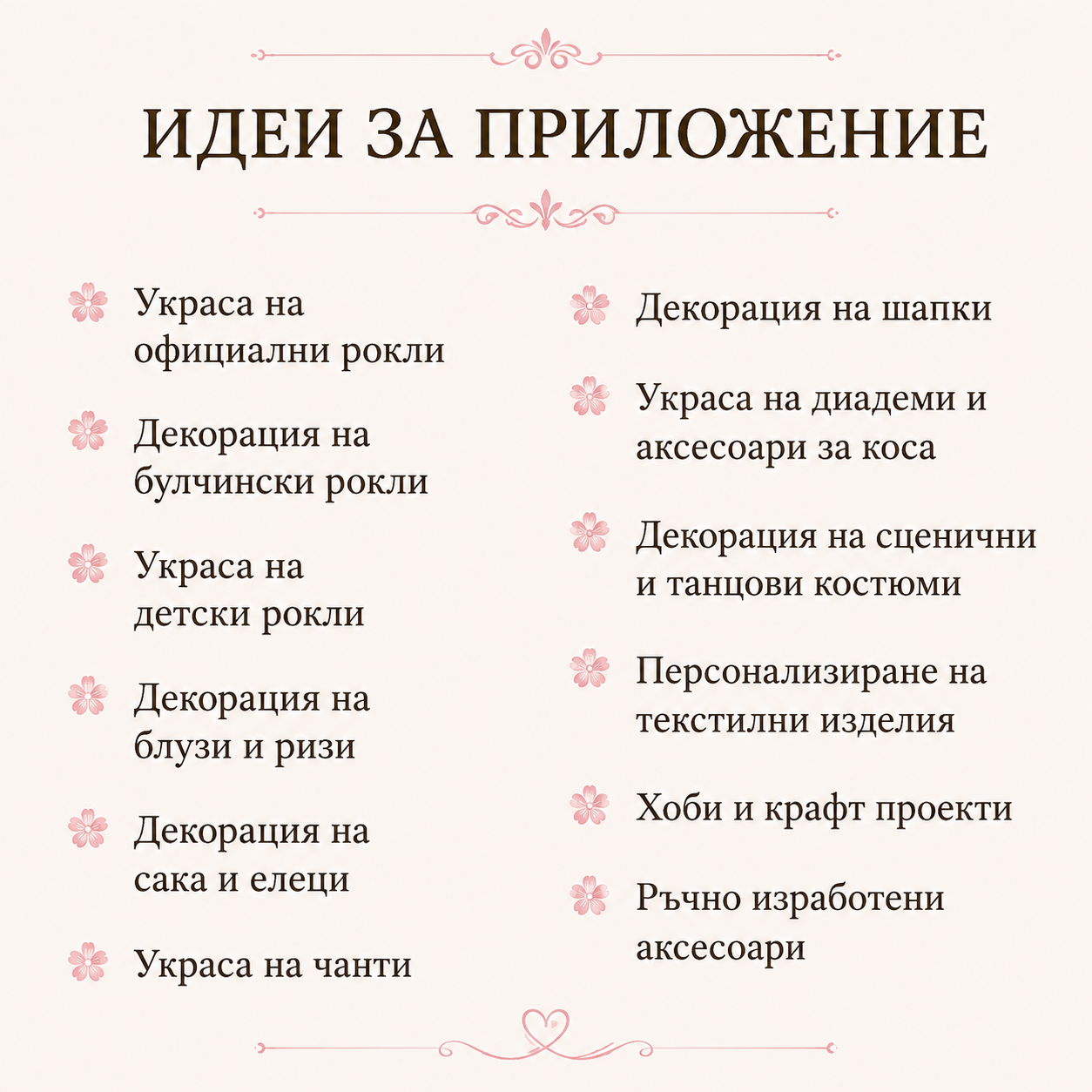 ИДЕИ ЗА ПРИЛОЖЕНИЕ

Украса на официални рокли

Декорация на булчински рокли

Украса на детски рокли

Декорация на блузи и ризи

Декорация на сака и елеци

Украса на чанти

Декорация на шапки

Украса на диадеми и аксесоари за коса

Декорация на сценични и танцови костюми

Персонализиране на текстилни изделия

Хоби и крафт проекти

Ръчно изработени аксесоари